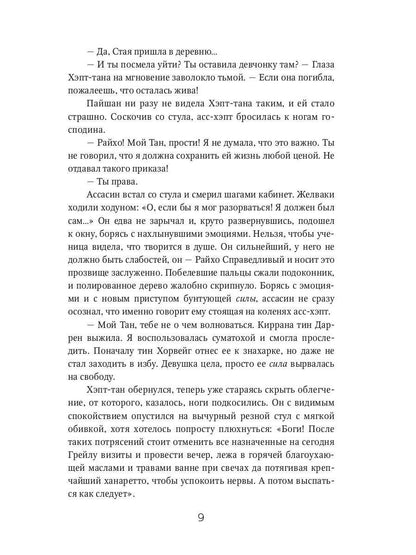 — Да, Стая пришла в деревню...

— И ты посмела уйти? Ты оставила девчонку там? — Глаза Хэпт-тана на мгновение заволокло тьмой. — Если она погибла, пожалеешь, что осталась жива!

Пайшан ни разу не видела Хэпт-тана таким, и ей стало страшно. Соскочив со стула, асс-хэпт бросилась к ногам господина.

— Райхо! Мой Тан, прости! Я не думала, что это важно. Ты не говорил, что я должна сохранить ей жизнь любой ценой. Не отдавал такого приказа!

— Ты права.

Ассасин встал со стула и смерил шагами кабинет. Желваки ходили ходуном: «О, если бы я мог разорваться! Я должен был сам...» Он едва не зарычал и, круто развернувшись, подошел к окну, борясь с нахлынувшими эмоциями. Нельзя, чтобы ученица видела, что творится в душе. Он сильнейший, у него не должно быть слабостей, он — Райхо Справедливый и носит это прозвище заслуженно. Побелевшие пальцы сжали подоконник, и полированное дерево жалобно скрипнуло. Борясь с эмоциями и с новым приступом бунтующей силы, ассасин не сразу осознал, что именно говорит ему стоящая на коленях асс-хэпт.

— Мой Тан, тебе не о чем волноваться. Киррана тин Даррен выжила. Я воспользовалась суматохой и смогла проследить. Поначалу тин Хорвейг отнес ее к знахарке, но даже не стал заходить в избу. Девушка цела, просто ее сила вырвалась на свободу.

Хэпт-тан обернулся, теперь уже стараясь скрыть облегчение, от которого, казалось, ноги подкосились. Он с видимым спокойствием опустился на вычурный резной стул с мягкой обивкой, хотя хотелось попросту плюхнуться: «Боги! После таких потрясений стоит отменить все назначенные на сегодня Грейлу визиты и провести вечер, лежа в горячей благоухающей маслами и травами ванне при свечах да потягивая крепчайший ханаретто, чтобы успокоить нервы. А потом выспаться как следует».

9